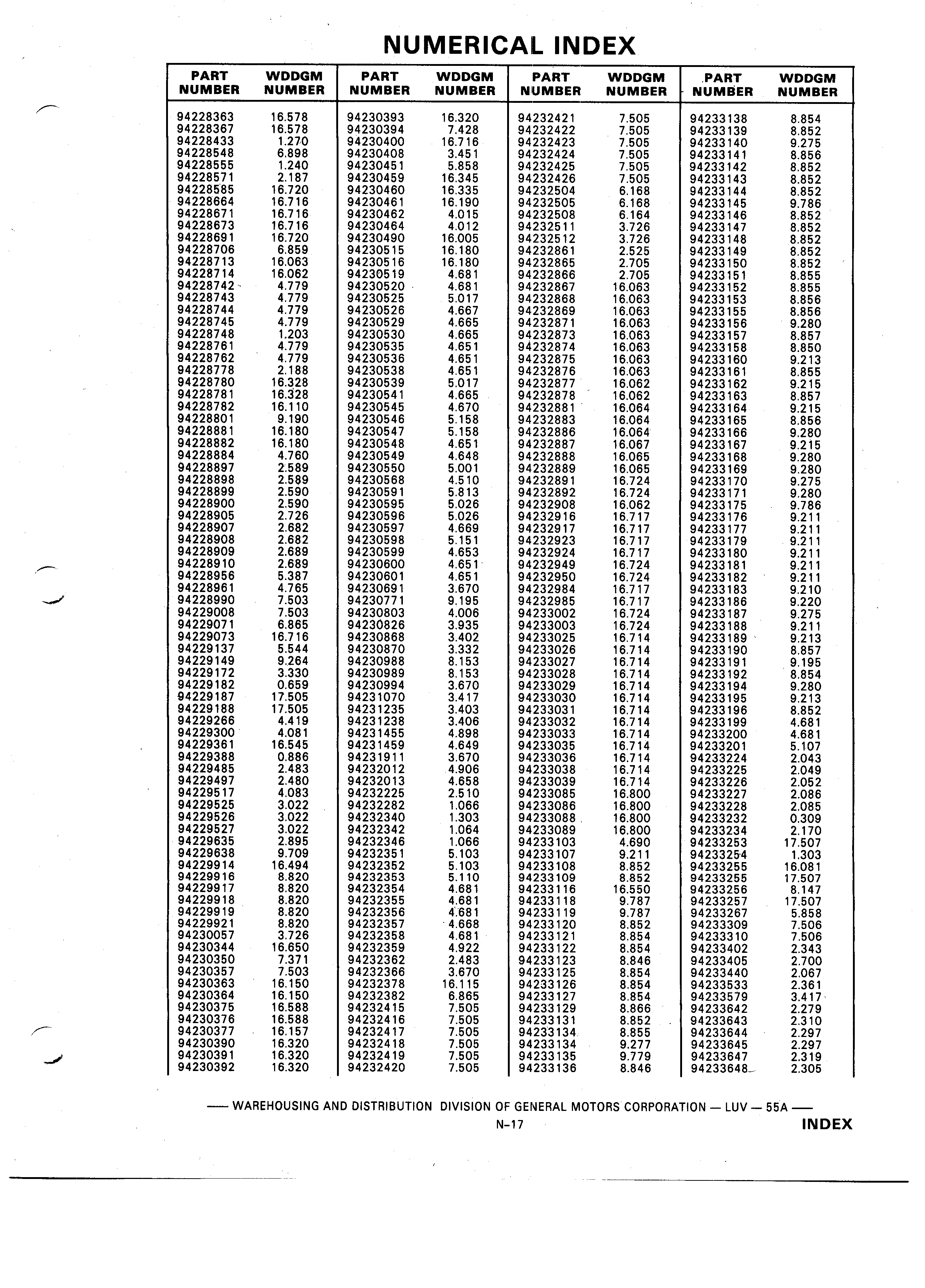 NUMERICAL INDEX

| PART NUMBER | WDDGM NUMBER |
|---|---|
| 94228363 | 16.578 |
| 94228367 | 16.578 |
| 94228433 | 1.270 |
| 94228548 | 6.898 |
| 94228555 | 1.240 |
| 94228571 | 2.187 |
| 94228585 | 16.720 |
| 94228664 | 16.716 |
| 94228671 | 16.716 |
| 94228673 | 16.716 |
| 94228691 | 16.720 |
| 94228706 | 6.859 |
| 94228713 | 16.063 |
| 94228714 | 16.062 |
| 94228742 | 4.779 |
| 94228743 | 4.779 |
| 94228744 | 4.779 |
| 94228745 | 4.779 |
| 94228748 | 1.203 |
| 94228761 | 4.779 |
| 94228762 | 4.779 |
| 94228778 | 2.188 |
| 94228780 | 16.328 |
| 94228781 | 16.328 |
| 94228782 | 16.110 |
| 94228801 | 9.190 |
| 94228881 | 16.180 |
| 94228882 | 16.180 |
| 94228884 | 4.760 |
| 94228897 | 2.589 |
| 94228898 | 2.589 |
| 94228899 | 2.590 |
| 94228900 | 2.590 |
| 94228905 | 2.726 |
| 94228907 | 2.682 |
| 94228908 | 2.682 |
| 94228909 | 2.689 |
| 94228910 | 2.689 |
| 94228956 | 5.387 |
| 94228961 | 4.765 |
| 94228990 | 7.503 |
| 94229008 | 7.503 |
| 94229071 | 6.865 |
| 94229073 | 16.716 |
| 94229137 | 5.544 |
| 94229149 | 9.264 |
| 94229172 | 3.330 |
| 94229182 | 0.659 |
| 94229187 | 17.505 |
| 94229188 | 17.505 |
| 94229266 | 4.419 |
| 94229300 | 4.081 |
| 94229361 | 16.545 |
| 94229388 | 0.886 |
| 94229485 | 2.483 |
| 94229497 | 2.480 |
| 94229517 | 4.083 |
| 94229525 | 3.022 |
| 94229526 | 3.022 |
| 94229527 | 3.022 |
| 94229635 | 2.895 |
| 94229638 | 9.709 |
| 94229914 | 16.494 |
| 94229916 | 8.820 |
| 94229917 | 8.820 |
| 94229918 | 8.820 |
| 94229919 | 8.820 |
| 94229921 | 8.820 |
| 94230057 | 3.726 |
| 94230344 | 16.650 |
| 94230350 | 7.371 |
| 94230357 | 7.503 |
| 94230363 | 16.150 |
| 94230364 | 16.150 |
| 94230375 | 16.588 |
| 94230376 | 16.588 |
| 94230377 | 16.157 |
| 94230390 | 16.320 |
| 94230391 | 16.320 |
| 94230392 | 16.320 |

| PART NUMBER | WDDGM NUMBER |
|---|---|
| 94230393 | 16.320 |
| 94230394 | 7.428 |
| 94230400 | 16.716 |
| 94230408 | 3.451 |
| 94230451 | 5.858 |
| 94230459 | 16.345 |
| 94230460 | 16.335 |
| 94230461 | 16.190 |
| 94230462 | 4.015 |
| 94230464 | 4.012 |
| 94230490 | 16.005 |
| 94230515 | 16.180 |
| 94230516 | 16.180 |
| 94230519 | 4.681 |
| 94230520 | 4.681 |
| 94230525 | 5.017 |
| 94230526 | 4.667 |
| 94230529 | 4.665 |
| 94230530 | 4.665 |
| 94230535 | 4.651 |
| 94230536 | 4.651 |
| 94230538 | 4.651 |
| 94230539 | 5.017 |
| 94230541 | 4.665 |
| 94230545 | 4.670 |
| 94230546 | 5.158 |
| 94230547 | 5.158 |
| 94230548 | 4.651 |
| 94230549 | 4.648 |
| 94230550 | 5.001 |
| 94230568 | 4.510 |
| 94230591 | 5.813 |
| 94230595 | 5.026 |
| 94230596 | 5.026 |
| 94230597 | 4.669 |
| 94230598 | 5.151 |
| 94230599 | 4.653 |
| 94230600 | 4.651 |
| 94230601 | 4.651 |
| 94230691 | 3.670 |
| 94230771 | 9.195 |
| 94230803 | 4.006 |
| 94230826 | 3.935 |
| 94230868 | 3.402 |
| 94230870 | 3.332 |
| 94230988 | 8.153 |
| 94230989 | 8.153 |
| 94230994 | 3.670 |
| 94231070 | 3.417 |
| 94231235 | 3.403 |
| 94231238 | 3.406 |
| 94231455 | 4.898 |
| 94231459 | 4.649 |
| 94231911 | 3.670 |
| 94232012 | 4.906 |
| 94232013 | 4.658 |
| 94232225 | 2.510 |
| 94232282 | 1.066 |
| 94232340 | 1.303 |
| 94232342 | 1.064 |
| 94232346 | 1.066 |
| 94232351 | 5.103 |
| 94232352 | 5.103 |
| 94232353 | 5.110 |
| 94232354 | 4.681 |
| 94232355 | 4.681 |
| 94232356 | 4.681 |
| 94232357 | 4.668 |
| 94232358 | 4.681 |
| 94232359 | 4.922 |
| 94232362 | 2.483 |
| 94232366 | 3.670 |
| 94232378 | 16.115 |
| 94232382 | 6.865 |
| 94232415 | 7.505 |
| 94232416 | 7.505 |
| 94232417 | 7.505 |
| 94232418 | 7.505 |
| 94232419 | 7.505 |
| 94232420 | 7.505 |

| PART NUMBER | WDDGM NUMBER |
|---|---|
| 94232421 | 7.505 |
| 94232422 | 7.505 |
| 94232423 | 7.505 |
| 94232424 | 7.505 |
| 94232425 | 7.505 |
| 94232426 | 7.505 |
| 94232504 | 6.168 |
| 94232505 | 6.168 |
| 94232508 | 6.164 |
| 94232511 | 3.726 |
| 94232512 | 3.726 |
| 94232861 | 2.525 |
| 94232865 | 2.705 |
| 94232866 | 2.705 |
| 94232867 | 16.063 |
| 94232868 | 16.063 |
| 94232869 | 16.063 |
| 94232871 | 16.063 |
| 94232873 | 16.063 |
| 94232874 | 16.063 |
| 94232875 | 16.063 |
| 94232876 | 16.063 |
| 94232877 | 16.062 |
| 94232878 | 16.062 |
| 94232881 | 16.064 |
| 94232883 | 16.064 |
| 94232886 | 16.064 |
| 94232887 | 16.067 |
| 94232888 | 16.065 |
| 94232889 | 16.065 |
| 94232891 | 16.724 |
| 94232892 | 16.724 |
| 94232908 | 16.062 |
| 94232916 | 16.717 |
| 94232917 | 16.717 |
| 94232923 | 16.717 |
| 94232924 | 16.717 |
| 94232949 | 16.724 |
| 94232950 | 16.724 |
| 94232984 | 16.717 |
| 94232985 | 16.717 |
| 94233002 | 16.724 |
| 94233003 | 16.724 |
| 94233025 | 16.714 |
| 94233026 | 16.714 |
| 94233027 | 16.714 |
| 94233028 | 16.714 |
| 94233029 | 16.714 |
| 94233030 | 16.714 |
| 94233031 | 16.714 |
| 94233032 | 16.714 |
| 94233033 | 16.714 |
| 94233035 | 16.714 |
| 94233036 | 16.714 |
| 94233038 | 16.714 |
| 94233039 | 16.714 |
| 94233085 | 16.800 |
| 94233086 | 16.800 |
| 94233088 | 16.800 |
| 94233089 | 16.800 |
| 94233103 | 4.690 |
| 94233107 | 9.211 |
| 94233108 | 8.852 |
| 94233109 | 8.852 |
| 94233116 | 16.550 |
| 94233118 | 9.787 |
| 94233119 | 9.787 |
| 94233120 | 8.852 |
| 94233121 | 8.854 |
| 94233122 | 8.854 |
| 94233123 | 8.846 |
| 94233125 | 8.854 |
| 94233126 | 8.854 |
| 94233127 | 8.854 |
| 94233129 | 8.866 |
| 94233131 | 8.852 |
| 94233134 | 8.855 |
| 94233134 | 9.277 |
| 94233135 | 9.779 |
| 94233136 | 8.846 |

| PART NUMBER | WDDGM NUMBER |
|---|---|
| 94233138 | 8.854 |
| 94233139 | 8.852 |
| 94233140 | 9.275 |
| 94233141 | 8.856 |
| 94233142 | 8.852 |
| 94233143 | 8.852 |
| 94233144 | 8.852 |
| 94233145 | 9.786 |
| 94233146 | 8.852 |
| 94233147 | 8.852 |
| 94233148 | 8.852 |
| 94233149 | 8.852 |
| 94233150 | 8.852 |
| 94233151 | 8.855 |
| 94233152 | 8.855 |
| 94233153 | 8.856 |
| 94233155 | 8.856 |
| 94233156 | 9.280 |
| 94233157 | 8.857 |
| 94233158 | 8.850 |
| 94233160 | 9.213 |
| 94233161 | 8.855 |
| 94233162 | 9.215 |
| 94233163 | 8.857 |
| 94233164 | 9.215 |
| 94233165 | 8.856 |
| 94233166 | 9.280 |
| 94233167 | 9.215 |
| 94233168 | 9.280 |
| 94233169 | 9.280 |
| 94233170 | 9.275 |
| 94233171 | 9.280 |
| 94233175 | 9.786 |
| 94233176 | 9.211 |
| 94233177 | 9.211 |
| 94233179 | 9.211 |
| 94233180 | 9.211 |
| 94233181 | 9.211 |
| 94233182 | 9.211 |
| 94233183 | 9.210 |
| 94233186 | 9.220 |
| 94233187 | 9.275 |
| 94233188 | 9.211 |
| 94233189 | 9.213 |
| 94233190 | 8.857 |
| 94233191 | 9.195 |
| 94233192 | 8.854 |
| 94233194 | 9.280 |
| 94233195 | 9.213 |
| 94233196 | 8.852 |
| 94233199 | 4.681 |
| 94233200 | 4.681 |
| 94233201 | 5.107 |
| 94233224 | 2.043 |
| 94233225 | 2.049 |
| 94233226 | 2.052 |
| 94233227 | 2.086 |
| 94233228 | 2.085 |
| 94233232 | 0.309 |
| 94233234 | 2.170 |
| 94233253 | 17.507 |
| 94233254 | 1.303 |
| 94233255 | 16.081 |
| 94233255 | 17.507 |
| 94233256 | 8.147 |
| 94233257 | 17.507 |
| 94233267 | 5.858 |
| 94233309 | 7.506 |
| 94233310 | 7.506 |
| 94233402 | 2.343 |
| 94233405 | 2.700 |
| 94233440 | 2.067 |
| 94233533 | 2.361 |
| 94233579 | 3.417 |
| 94233642 | 2.279 |
| 94233643 | 2.310 |
| 94233644 | 2.297 |
| 94233645 | 2.297 |
| 94233647 | 2.319 |
| 94233648 | 2.305 |

— WAREHOUSING AND DISTRIBUTION DIVISION OF GENERAL MOTORS CORPORATION — LUV — 55A —

N-17

INDEX